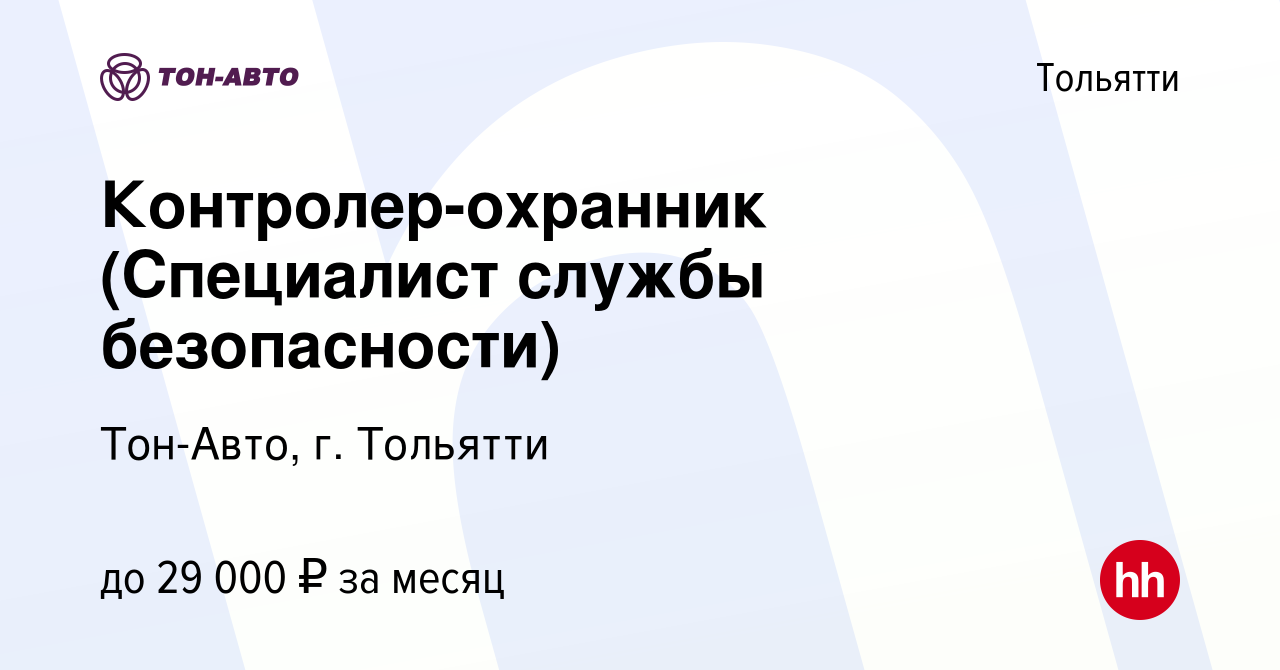 ТОН-АВТО

Тольятти

Контролер-охранник (Специалист службы безопасности)

Тон-Авто, г. Тольятти

до 29 000 ₽ за месяц

hh